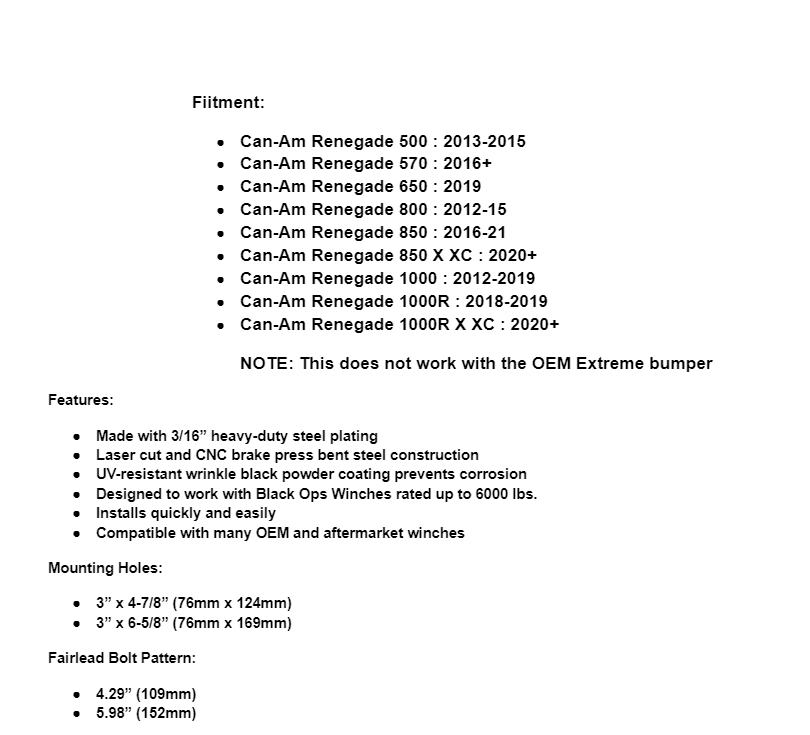 Fiitment:

- Can-Am Renegade 500 : 2013-2015
- Can-Am Renegade 570 : 2016+
- Can-Am Renegade 650 : 2019
- Can-Am Renegade 800 : 2012-15
- Can-Am Renegade 850 : 2016-21
- Can-Am Renegade 850 X XC : 2020+
- Can-Am Renegade 1000 : 2012-2019
- Can-Am Renegade 1000R : 2018-2019
- Can-Am Renegade 1000R X XC : 2020+

NOTE: This does not work with the OEM Extreme bumper

Features:

- Made with 3/16” heavy-duty steel plating
- Laser cut and CNC brake press bent steel construction
- UV-resistant wrinkle black powder coating prevents corrosion
- Designed to work with Black Ops Winches rated up to 6000 lbs.
- Installs quickly and easily
- Compatible with many OEM and aftermarket winches

Mounting Holes:

- 3” x 4-7/8” (76mm x 124mm)
- 3” x 6-5/8” (76mm x 169mm)

Fairlead Bolt Pattern:

- 4.29” (109mm)
- 5.98” (152mm)